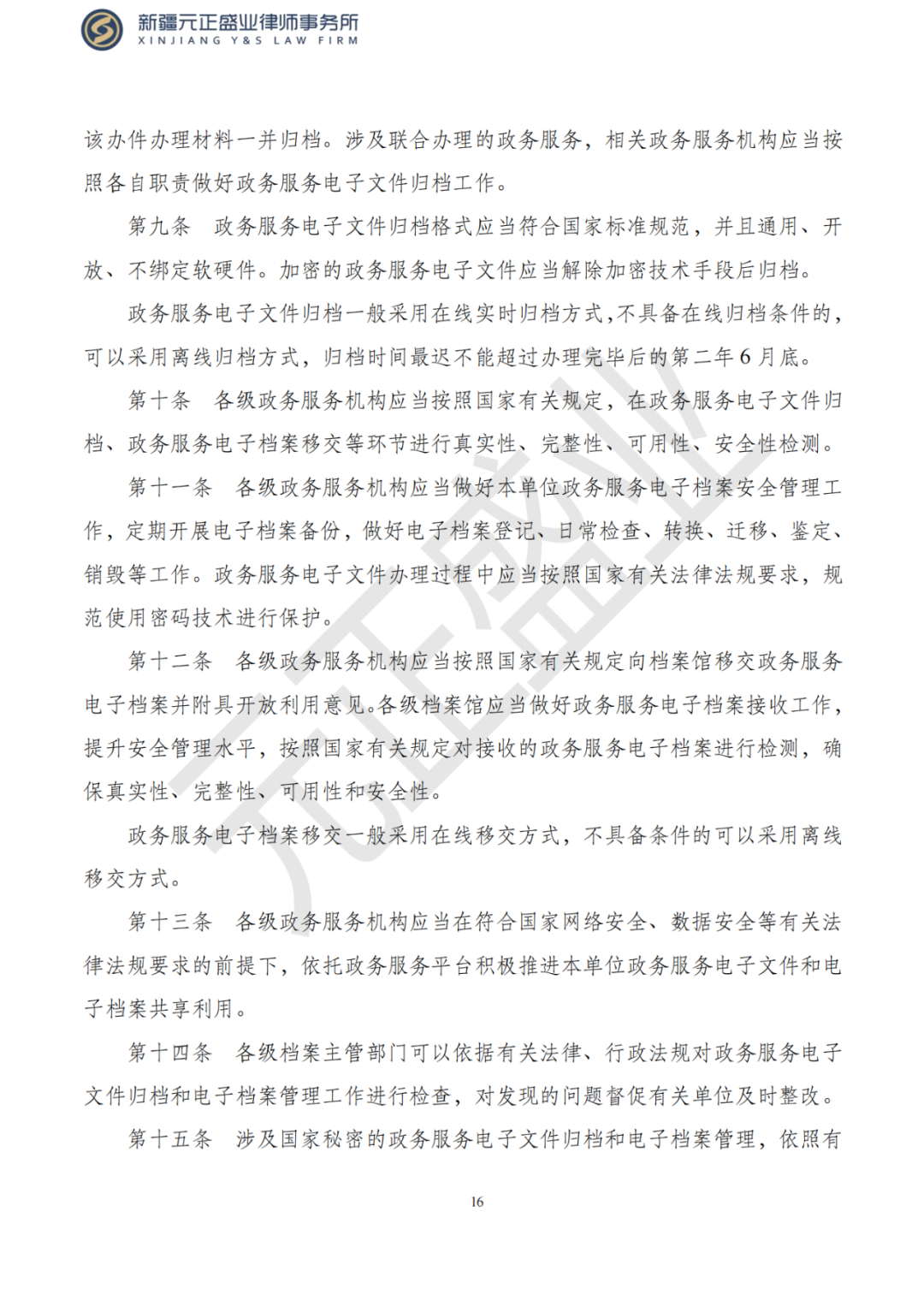 新疆元正盛业律师事务所
XINJIANG Y&S LAW FIRM

该办件办理材料一并归档。涉及联合办理的政务服务，相关政务服务机构应当按照各自职责做好政务服务电子文件归档工作。

第九条 政务服务电子文件归档格式应当符合国家标准规范，并且通用、开放、不绑定软硬件。加密的政务服务电子文件应当解除加密技术手段后归档。

政务服务电子文件归档一般采用在线实时归档方式,不具备在线归档条件的，可以采用离线归档方式，归档时间最迟不能超过办理完毕后的第二年6月底。

第十条 各级政务服务机构应当按照国家有关规定，在政务服务电子文件归档、政务服务电子档案移交等环节进行真实性、完整性、可用性、安全性检测。

第十一条 各级政务服务机构应当做好本单位政务服务电子档案安全管理工作，定期开展电子档案备份，做好电子档案登记、日常检查、转换、迁移、鉴定、销毁等工作。政务服务电子文件办理过程中应当按照国家有关法律法规要求，规范使用密码技术进行保护。

第十二条 各级政务服务机构应当按照国家有关规定向档案馆移交政务服务电子档案并附具开放利用意见。各级档案馆应当做好政务服务电子档案接收工作，提升安全管理水平，按照国家有关规定对接收的政务服务电子档案进行检测，确保真实性、完整性、可用性和安全性。

政务服务电子档案移交一般采用在线移交方式，不具备条件的可以采用离线移交方式。

第十三条 各级政务服务机构应当在符合国家网络安全、数据安全等有关法律法规要求的前提下，依托政务服务平台积极推进本单位政务服务电子文件和电子档案共享利用。

第十四条 各级档案主管部门可以依据有关法律、行政法规对政务服务电子文件归档和电子档案管理工作进行检查，对发现的问题督促有关单位及时整改。

第十五条 涉及国家秘密的政务服务电子文件归档和电子档案管理，依照有

16

元正盛业